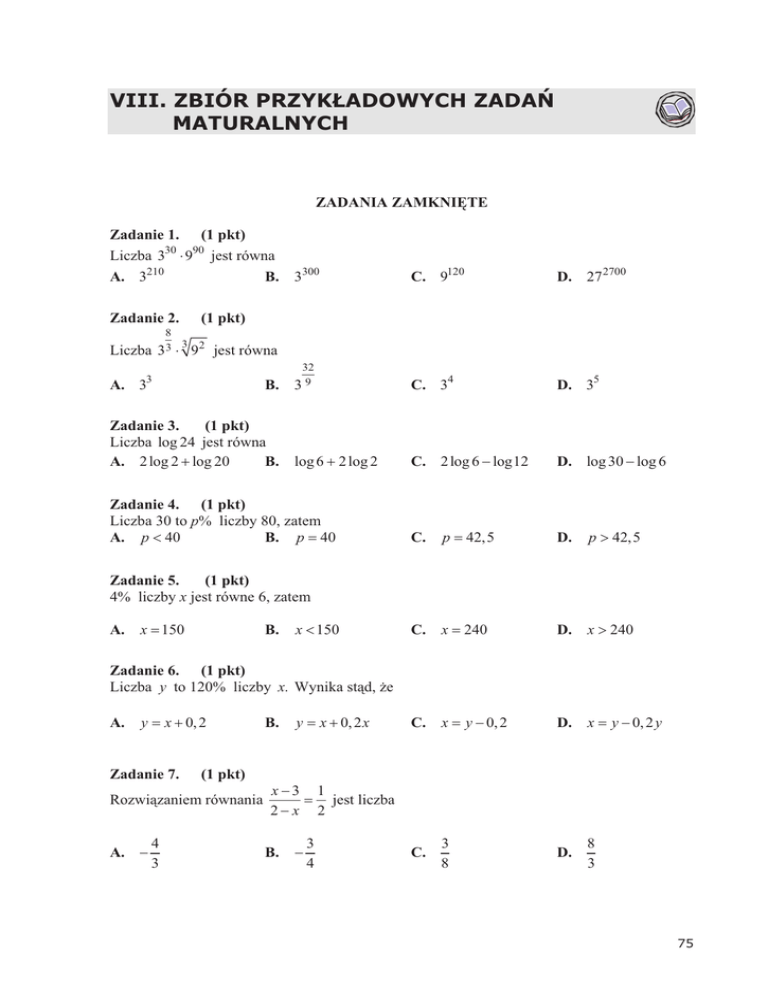 VIII. ZBIÓR PRZYKŁADOWYCH ZADAŃ MATURALNYCH

ZADANIA ZAMKNIĘTE

Zadanie 1. (1 pkt)
Liczba $3^{30} \cdot 9^{90}$ jest równa
A. $3^{210}$ B. $3^{300}$ C. $9^{120}$ D. $27^{2700}$

Zadanie 2. (1 pkt)
Liczba $3^{\frac{8}{3}} \cdot \sqrt[3]{9^2}$ jest równa
A. $3^3$ B. $3^{\frac{32}{9}}$ C. $3^4$ D. $3^5$

Zadanie 3. (1 pkt)
Liczba $\log 24$ jest równa
A. $2\log 2 + \log 20$ B. $\log 6 + 2\log 2$ C. $2\log 6 - \log 12$ D. $\log 30 - \log 6$

Zadanie 4. (1 pkt)
Liczba 30 to $p\%$ liczby 80, zatem
A. $p < 40$ B. $p = 40$ C. $p = 42,5$ D. $p > 42,5$

Zadanie 5. (1 pkt)
4% liczby $x$ jest równe 6, zatem
A. $x = 150$ B. $x < 150$ C. $x = 240$ D. $x > 240$

Zadanie 6. (1 pkt)
Liczba $y$ to 120% liczby $x$. Wynika stąd, że
A. $y = x + 0,2$ B. $y = x + 0,2x$ C. $x = y - 0,2$ D. $x = y - 0,2y$

Zadanie 7. (1 pkt)
Rozwiązaniem równania $\frac{x-3}{2-x} = \frac{1}{2}$ jest liczba
A. $-\frac{4}{3}$ B. $-\frac{3}{4}$ C. $\frac{3}{8}$ D. $\frac{8}{3}$

75